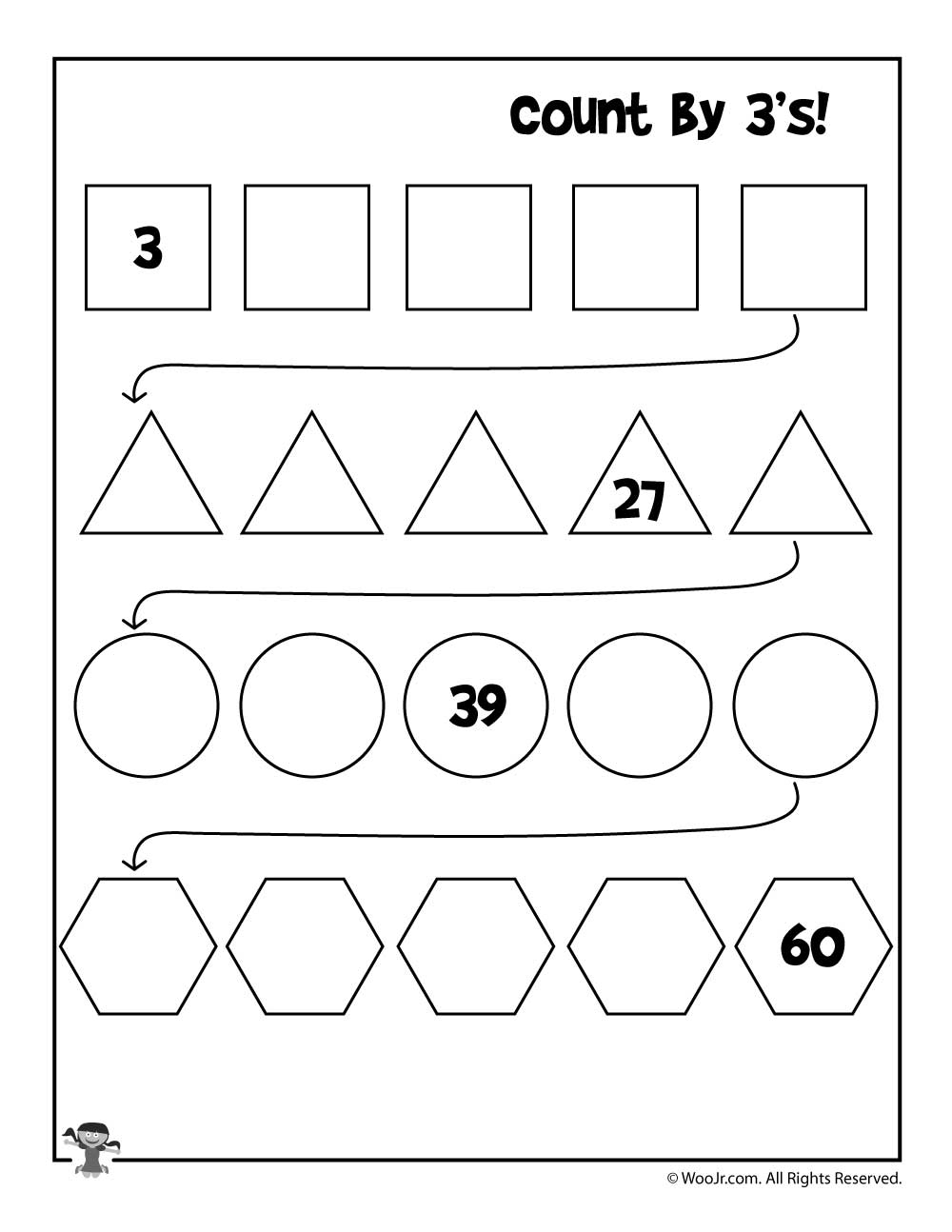 Count By 3's!

3

27

39

60

© WooJr.com. All Rights Reserved.